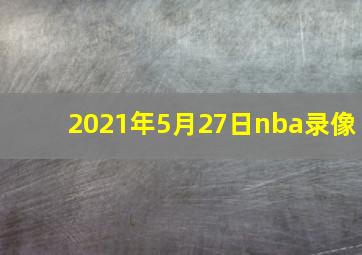 2021年5月27日nba录像